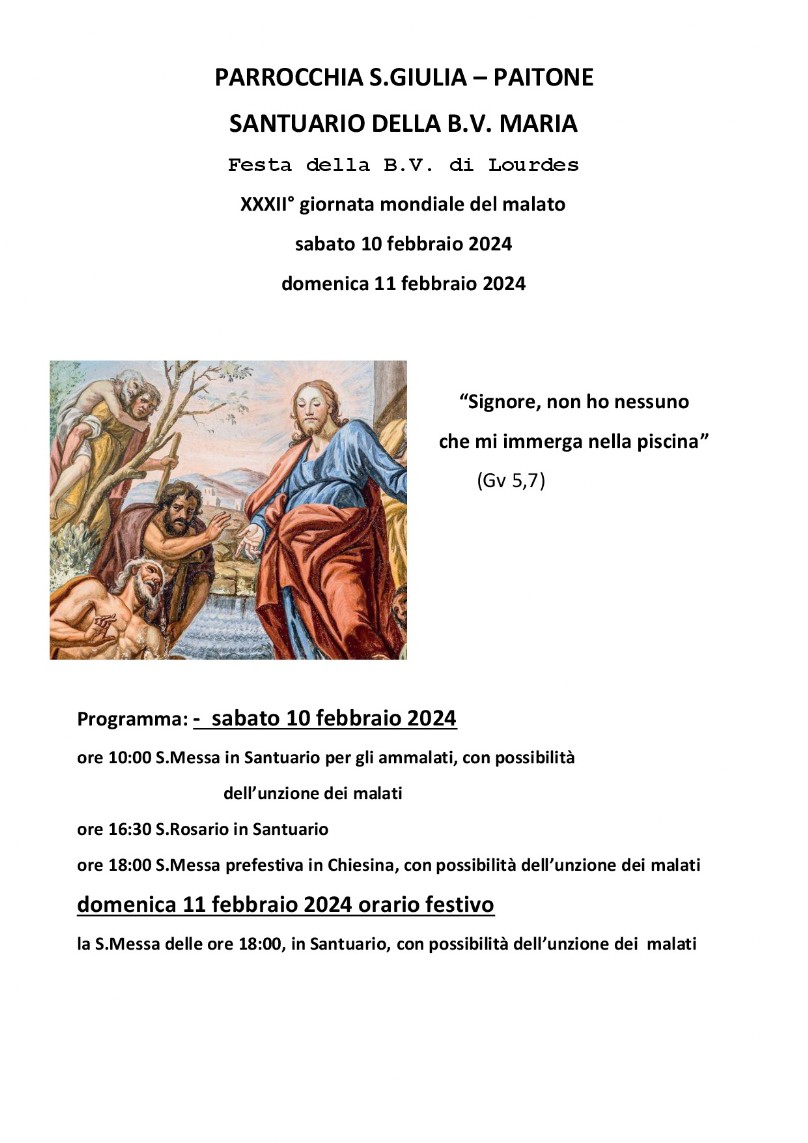 PARROCCHIA S.GIULIA – PAITONE

SANTUARIO DELLA B.V. MARIA

Festa della B.V. di Lourdes

XXXII° giornata mondiale del malato

sabato 10 febbraio 2024

domenica 11 febbraio 2024

“Signore, non ho nessuno che mi immerga nella piscina”

(Gv 5,7)

Programma: - sabato 10 febbraio 2024

ore 10:00 S.Messa in Santuario per gli ammalati, con possibilità dell’unzione dei malati

ore 16:30 S.Rosario in Santuario

ore 18:00 S.Messa prefestiva in Chiesina, con possibilità dell’unzione dei malati

domenica 11 febbraio 2024 orario festivo

la S.Messa delle ore 18:00, in Santuario, con possibilità dell’unzione dei malati